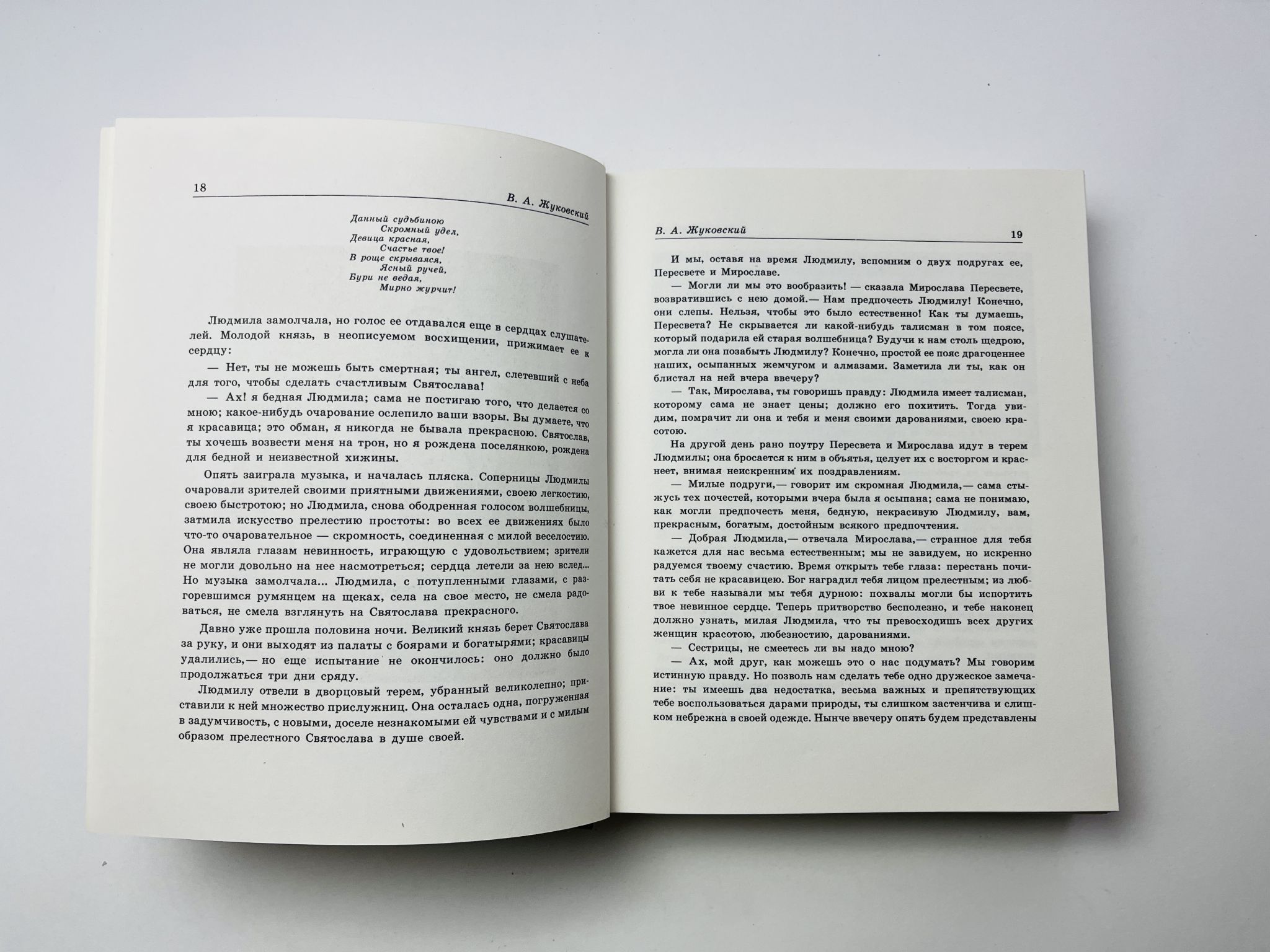 18

В. А. Жуковский

Данный судьбиною
Скромный удел,
Девица красная,
Счастье твое!
В роще скрываяся,
Ясный ручей,
Бури не ведая,
Мирно журчит!

Людмила замолчала, но голос ее отдавался еще в сердцах слушателей. Молодой князь, в неописуемом восхищении, прижимает ее к сердцу:

— Нет, ты не можешь быть смертная; ты ангел, слетевший с неба для того, чтобы сделать счастливым Святослава!

— Ах! я бедная Людмила; сама не постигаю того, что делается со мною; какое-нибудь очарование ослепило ваши взоры. Вы думаете, что я красавица; это обман, я никогда не бывала прекрасною. Святослав, ты хочешь возвести меня на трон, но я рождена поселянкою, рождена для бедной и неизвестной хижины.

Опять заиграла музыка, и началась пляска. Соперницы Людмилы очаровали зрителей своими приятными движениями, своею легкостию, своею быстротою; но Людмила, снова ободренная голосом волшебницы, затмила искусство прелестию простоты: во всех ее движениях было что-то очаровательное — скромность, соединенная с милой веселостию. Она являла глазам невинность, играющую с удовольствием; зрители не могли довольно на нее насмотреться; сердца летели за нею вслед... Но музыка замолчала... Людмила, с потупленными глазами, с разгоревшимся румянцем на щеках, села на свое место, не смела радоваться, не смела взглянуть на Святослава прекрасного.

Давно уже прошла половина ночи. Великий князь берет Святослава за руку, и они выходят из палаты с боярами и богатырями; красавицы удалились,— но еще испытание не окончилось: оно должно было продолжаться три дни сряду.

Людмилу отвели в дворцовый терем, убранный великолепно; приставили к ней множество прислужниц. Она осталась одна, погруженная в задумчивость, с новыми, доселе незнакомыми ей чувствами и с милым образом прелестного Святослава в душе своей.

В. А. Жуковский

19

И мы, оставя на время Людмилу, вспомним о двух подругах ее, Пересвете и Мирославе.

— Могли ли мы это вообразить! — сказала Мирослава Пересвете, возвратившись с нею домой.— Нам предпочесть Людмилу! Конечно, они слепы. Нельзя, чтобы это было естественно! Как ты думаешь, Пересвета? Не скрывается ли какой-нибудь талисман в том поясе, который подарила ей старая волшебница? Будучи к нам столь щедрою, могла ли она позабыть Людмилу? Конечно, простой ее пояс драгоценнее наших, осыпанных жемчугом и алмазами. Заметила ли ты, как он блистал на ней вчера ввечеру?

— Так, Мирослава, ты говоришь правду: Людмила имеет талисман, которому сама не знает цены; должно его похитить. Тогда увидим, помрачит ли она и тебя и меня своими дарованиями, своею красотою.

На другой день рано поутру Пересвета и Мирослава идут в терем Людмилы; она бросается к ним в объятья, целует их с восторгом и краснеет, внимая неискренним их поздравлениям.

— Милые подруги,— говорит им скромная Людмила,— сама стыжусь тех почестей, которыми вчера была я осыпана; сама не понимаю, как могли предпочесть меня, бедную, некрасивую Людмилу, вам, прекрасным, богатым, достойным всякого предпочтения.

— Добрая Людмила,— отвечала Мирослава,— странное для тебя кажется для нас весьма естественным; мы не завидуем, но искренно радуемся твоему счастию. Время открыть тебе глаза: перестань почитать себя не красавицею. Бог наградил тебя лицом прелестным; из любви к тебе называли мы тебя дурною: похвалы могли бы испортить твое невинное сердце. Теперь притворство бесполезно, и тебе наконец должно узнать, милая Людмила, что ты превосходишь всех других женщин красотою, любезностию, дарованиями.

— Сестрицы, не смеетесь ли вы надо мною?

— Ах, мой друг, как можешь это о нас подумать? Мы говорим истинную правду. Но позволь нам сделать тебе одно дружеское замечание: ты имеешь два недостатка, весьма важных и препятствующих тебе воспользоваться дарами природы, ты слишком застенчива и слишком небрежна в своей одежде. Нынче ввечеру опять будем представлены